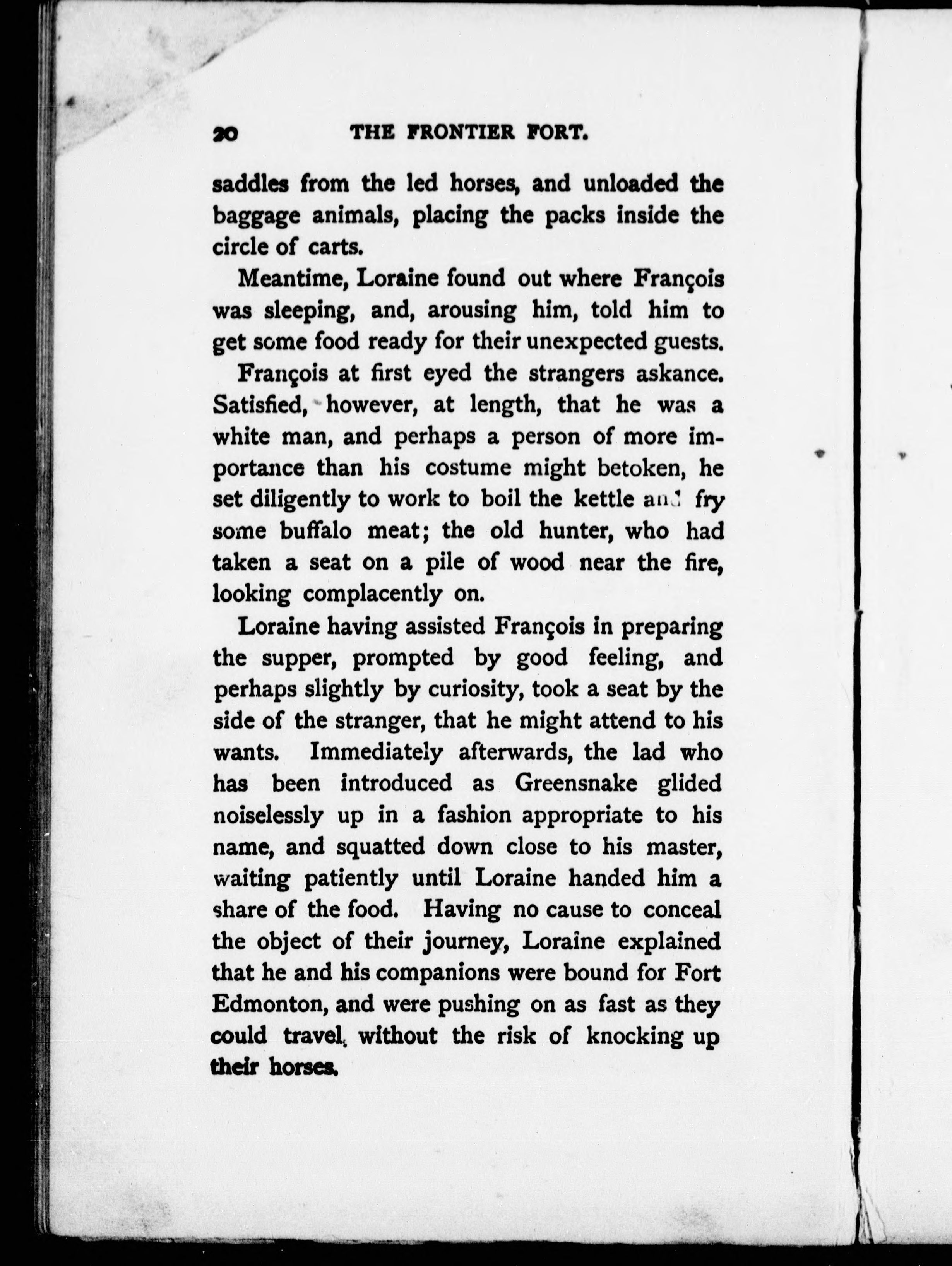 20 THE FRONTIER FORT.

saddles from the led horses, and unloaded the baggage animals, placing the packs inside the circle of carts.

Meantime, Loraine found out where François was sleeping, and, arousing him, told him to get some food ready for their unexpected guests.

François at first eyed the strangers askance. Satisfied, however, at length, that he was a white man, and perhaps a person of more importance than his costume might betoken, he set diligently to work to boil the kettle and fry some buffalo meat; the old hunter, who had taken a seat on a pile of wood near the fire, looking complacently on.

Loraine having assisted François in preparing the supper, prompted by good feeling, and perhaps slightly by curiosity, took a seat by the side of the stranger, that he might attend to his wants. Immediately afterwards, the lad who has been introduced as Greensnake glided noiselessly up in a fashion appropriate to his name, and squatted down close to his master, waiting patiently until Loraine handed him a share of the food. Having no cause to conceal the object of their journey, Loraine explained that he and his companions were bound for Fort Edmonton, and were pushing on as fast as they could travel, without the risk of knocking up their horses.